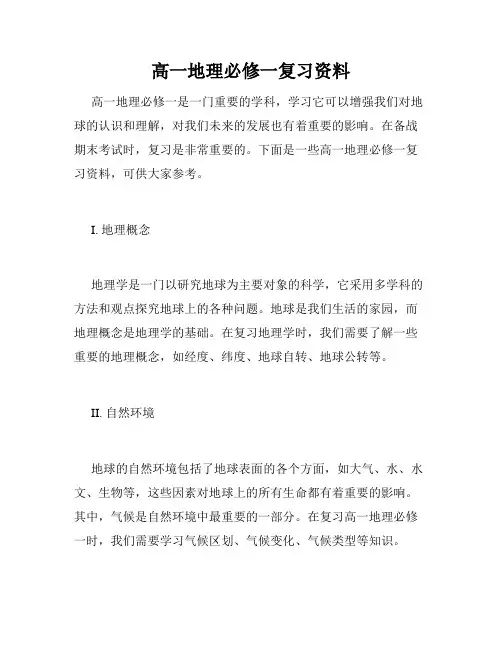 高一地理必修一复习资料

高一地理必修一是一门重要的学科，学习它可以增强我们对地球的认识和理解，对我们未来的发展也有着重要的影响。在备战期末考试时，复习是非常重要的。下面是一些高一地理必修一复习资料，可供大家参考。

I. 地理概念

地理学是一门以研究地球为主要对象的科学，它采用多学科的方法和观点探究地球上的各种问题。地球是我们生活的家园，而地理概念是地理学的基础。在复习地理学时，我们需要了解一些重要的地理概念，如经度、纬度、地球自转、地球公转等。

II. 自然环境

地球的自然环境包括了地球表面的各个方面，如大气、水、水文、生物等，这些因素对地球上的所有生命都有着重要的影响。其中，气候是自然环境中最重要的一部分。在复习高一地理必修一时，我们需要学习气候区划、气候变化、气候类型等知识。